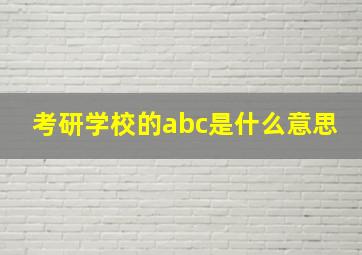 考研学校的abc是什么意思